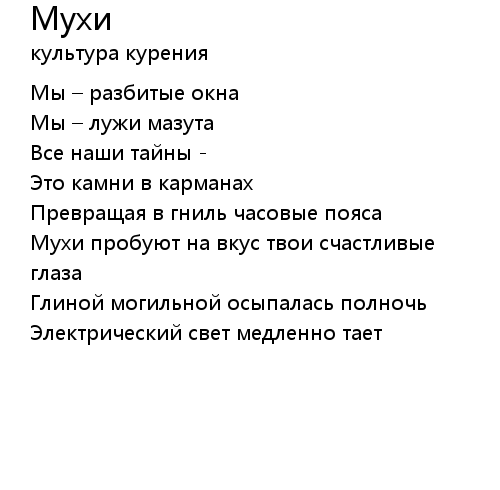 Мухи
культура курения

Мы – разбитые окна
Мы – лужи мазута
Все наши тайны -
Это камни в карманах
Превращая в гниль часовые пояса
Мухи пробуют на вкус твои счастливые глаза
Глиной могильной осыпалась полночь
Электрический свет медленно тает